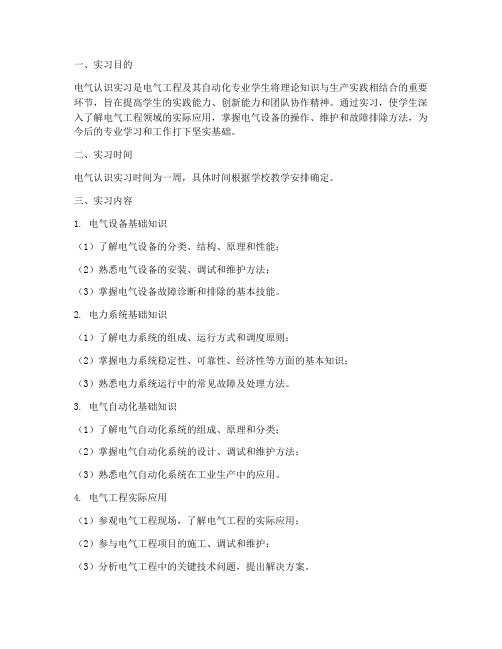 一、实习目的

电气认识实习是电气工程及其自动化专业学生将理论知识与生产实践相结合的重要环节，旨在提高学生的实践能力、创新能力和团队协作精神。通过实习，使学生深入了解电气工程领域的实际应用，掌握电气设备的操作、维护和故障排除方法，为今后的专业学习和工作打下坚实基础。

二、实习时间

电气认识实习时间为一周，具体时间根据学校教学安排确定。

三、实习内容

1. 电气设备基础知识

（1）了解电气设备的分类、结构、原理和性能；

（2）熟悉电气设备的安装、调试和维护方法；

（3）掌握电气设备故障诊断和排除的基本技能。

2. 电力系统基础知识

（1）了解电力系统的组成、运行方式和调度原则；

（2）掌握电力系统稳定性、可靠性、经济性等方面的基本知识；

（3）熟悉电力系统运行中的常见故障及处理方法。

3. 电气自动化基础知识

（1）了解电气自动化系统的组成、原理和分类；

（2）掌握电气自动化系统的设计、调试和维护方法；

（3）熟悉电气自动化系统在工业生产中的应用。

4. 电气工程实际应用

（1）参观电气工程现场，了解电气工程的实际应用；

（2）参与电气工程项目的施工、调试和维护；

（3）分析电气工程中的关键技术问题，提出解决方案。